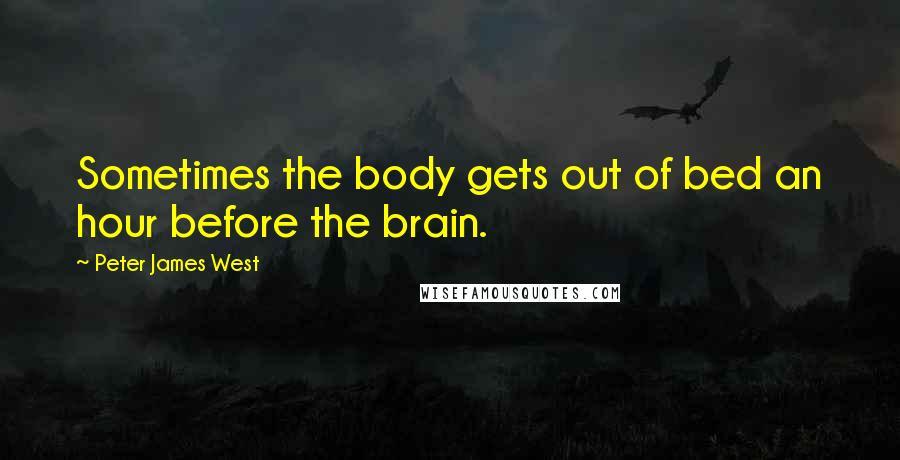 Sometimes the body gets out of bed an hour before the brain.

~ Peter James West

WISEFAMOUSQUOTES.COM